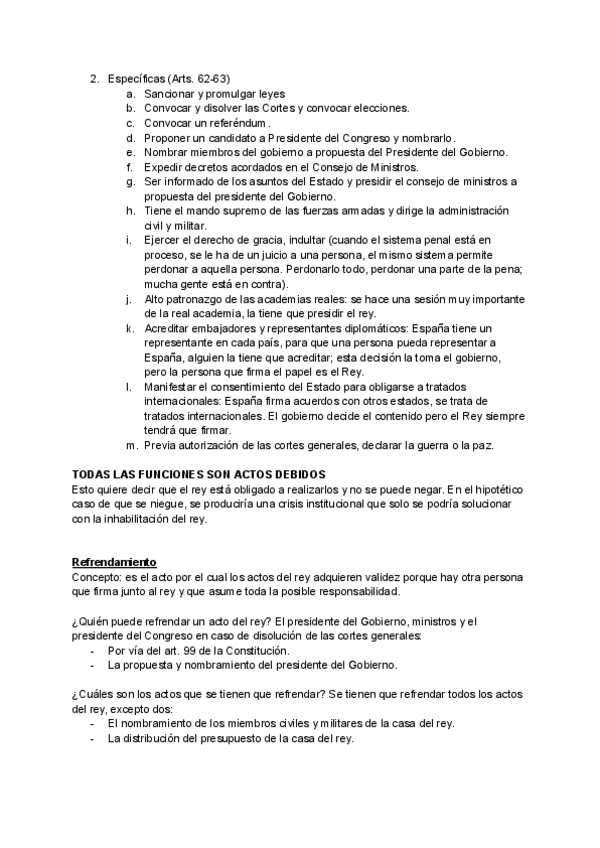 2. Específicas (Arts. 62-63)
a. Sancionar y promulgar leyes
b. Convocar y disolver las Cortes y convocar elecciones.
c. Convocar un referéndum.
d. Proponer un candidato a Presidente del Congreso y nombrarlo.
e. Nombrar miembros del gobierno a propuesta del Presidente del Gobierno.
f. Expedir decretos acordados en el Consejo de Ministros.
g. Ser informado de los asuntos del Estado y presidir el consejo de ministros a propuesta del presidente del Gobierno.
h. Tiene el mando supremo de las fuerzas armadas y dirige la administración civil y militar.
i. Ejercer el derecho de gracia, indultar (cuando el sistema penal está en proceso, se le ha de un juicio a una persona, el mismo sistema permite perdonar a aquella persona. Perdonarlo todo, perdonar una parte de la pena; mucha gente está en contra).
j. Alto patronazgo de las academias reales: se hace una sesión muy importante de la real academia, la tiene que presidir el rey.
k. Acreditar embajadores y representantes diplomáticos: España tiene un representante en cada país, para que una persona pueda representar a España, alguien la tiene que acreditar; esta decisión la toma el gobierno, pero la persona que firma el papel es el Rey.
l. Manifestar el consentimiento del Estado para obligarse a tratados internacionales: España firma acuerdos con otros estados, se trata de tratados internacionales. El gobierno decide el contenido pero el Rey siempre tendrá que firmar.
m. Previa autorización de las cortes generales, declarar la guerra o la paz.

TODAS LAS FUNCIONES SON ACTOS DEBIDOS
Esto quiere decir que el rey está obligado a realizarlos y no se puede negar. En el hipotético caso de que se niegue, se produciría una crisis institucional que solo se podría solucionar con la inhabilitación del rey.

Refrendamiento
Concepto: es el acto por el cual los actos del rey adquieren validez porque hay otra persona que firma junto al rey y que asume toda la posible responsabilidad.

¿Quién puede refrendar un acto del rey? El presidente del Gobierno, ministros y el presidente del Congreso en caso de disolución de las cortes generales:
- Por vía del art. 99 de la Constitución.
- La propuesta y nombramiento del presidente del Gobierno.

¿Cuáles son los actos que se tienen que refrendar? Se tienen que refrendar todos los actos del rey, excepto dos:
- El nombramiento de los miembros civiles y militares de la casa del rey.
- La distribución del presupuesto de la casa del rey.